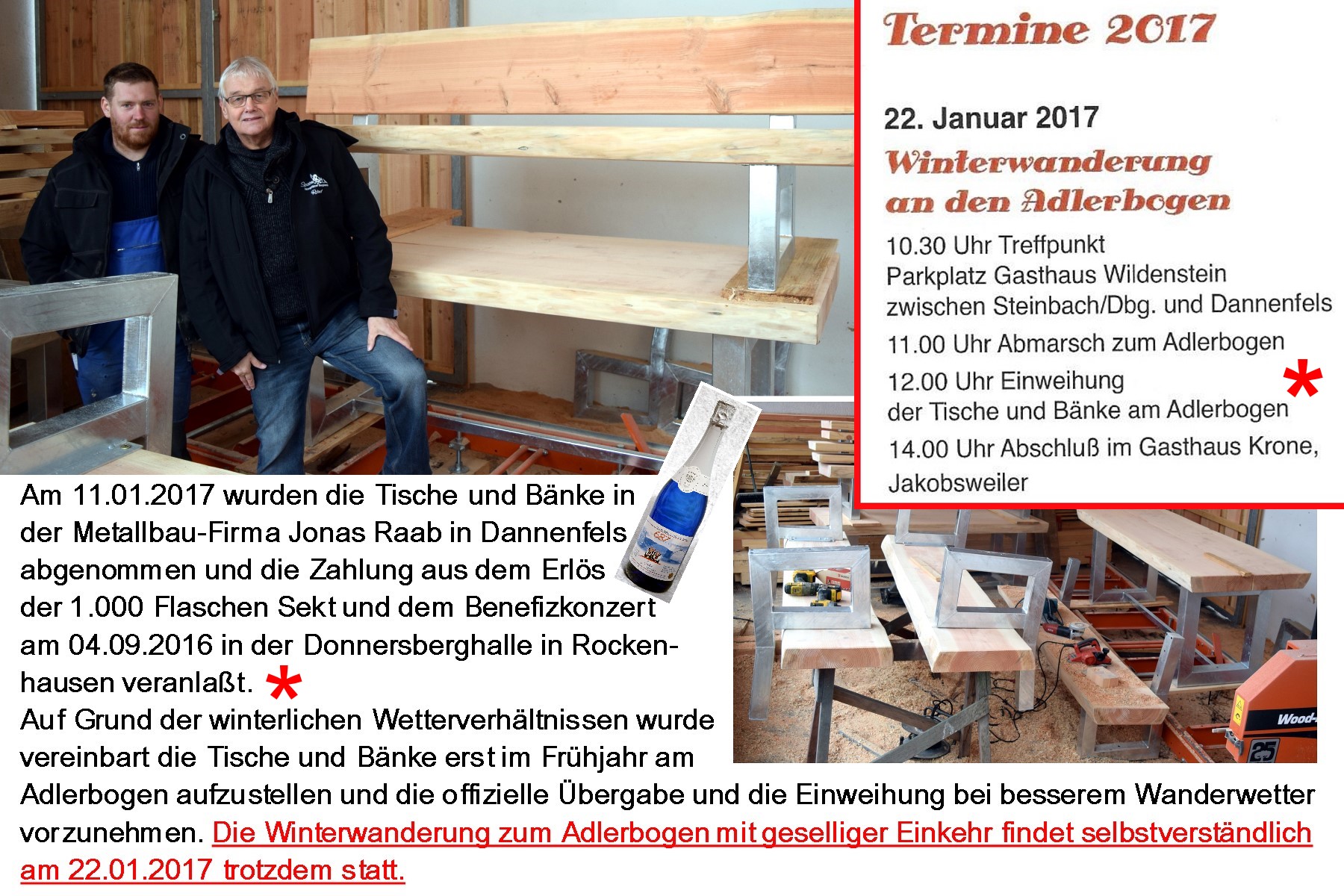 Termine 2017

22. Januar 2017

Winterwanderung an den Adlerbogen

10.30 Uhr Treffpunkt
Parkplatz Gasthaus Wildenstein
zwischen Steinbach/Dbg. und Dannenfels

11.00 Uhr Abmarsch zum Adlerbogen

12.00 Uhr Einweihung der Tische und Bänke am Adlerbogen *

14.00 Uhr Abschluß im Gasthaus Krone, Jakobsweiler

Am 11.01.2017 wurden die Tische und Bänke in der Metallbau-Firma Jonas Raab in Dannenfels abgenommen und die Zahlung aus dem Erlös der 1.000 Flaschen Sekt und dem Benefizkonzert am 04.09.2016 in der Donnersberghalle in Rockenhausen veranlaßt. *

Auf Grund der winterlichen Wetterverhältnissen wurde vereinbart die Tische und Bänke erst im Frühjahr am Adlerbogen aufzustellen und die offizielle Übergabe und die Einweihung bei besserem Wanderwetter vorzunehmen. Die Winterwanderung zum Adlerbogen mit geselliger Einkehr findet selbstverständlich am 22.01.2017 trotzdem statt.

Wood-

25